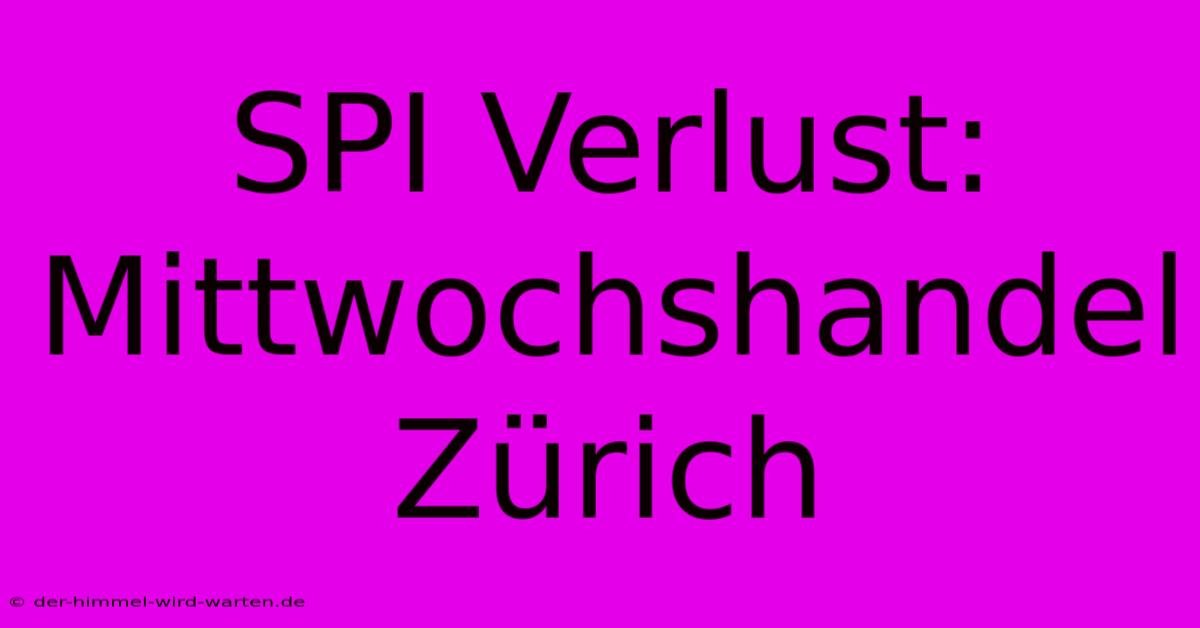 SPI Verlust: Mittwochshandel Zürich

© der-himmel-wird-warten.de